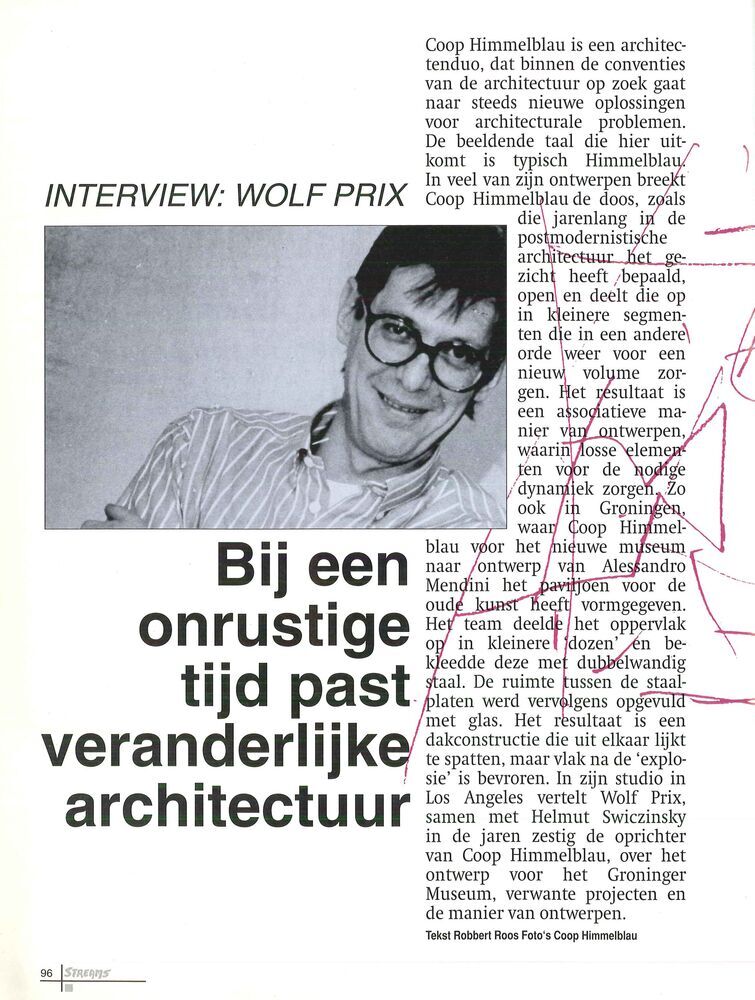 INTERVIEW: WOLF PRIX

Bij een onrustige tijd past veranderlijke architectuur

Coop Himmelblau is een architectenduo, dat binnen de conventies van de architectuur op zoek gaat naar steeds nieuwe oplossingen voor architecturale problemen. De beeldende taal die hier uitkomt is typisch Himmelblau. In veel van zijn ontwerpen breekt Coop Himmelblau de doos, zoals die jarenlang in de postmodernistische architectuur het gezicht heeft bepaald, open en deelt die op in kleinere segmenten die in een andere orde weer voor een nieuw volume zorgen. Het resultaat is een associatieve manier van ontwerpen, waarin losse elementen voor de nodige dynamiek zorgen. Zo ook in Groningen, waar Coop Himmelblau voor het nieuwe museum naar ontwerp van Alessandro Mendini het paviljoen voor de oude kunst heeft vormgegeven. Het team deelde het oppervlak op in kleinere 'dozen' en bekleedde deze met dubbelwandig staal. De ruimte tussen de staalplaten werd vervolgens opgevuld met glas. Het resultaat is een dakconstructie die uit elkaar lijkt te spatten, maar vlak na de 'explosie' is bevroren. In zijn studio in Los Angeles vertelt Wolf Prix, samen met Helmut Swiczinsky in de jaren zestig de oprichter van Coop Himmelblau, over het ontwerp voor het Groninger Museum, verwante projecten en de manier van ontwerpen.

Tekst Robbert Roos Foto's Coop Himmelblau

96 STREAMS